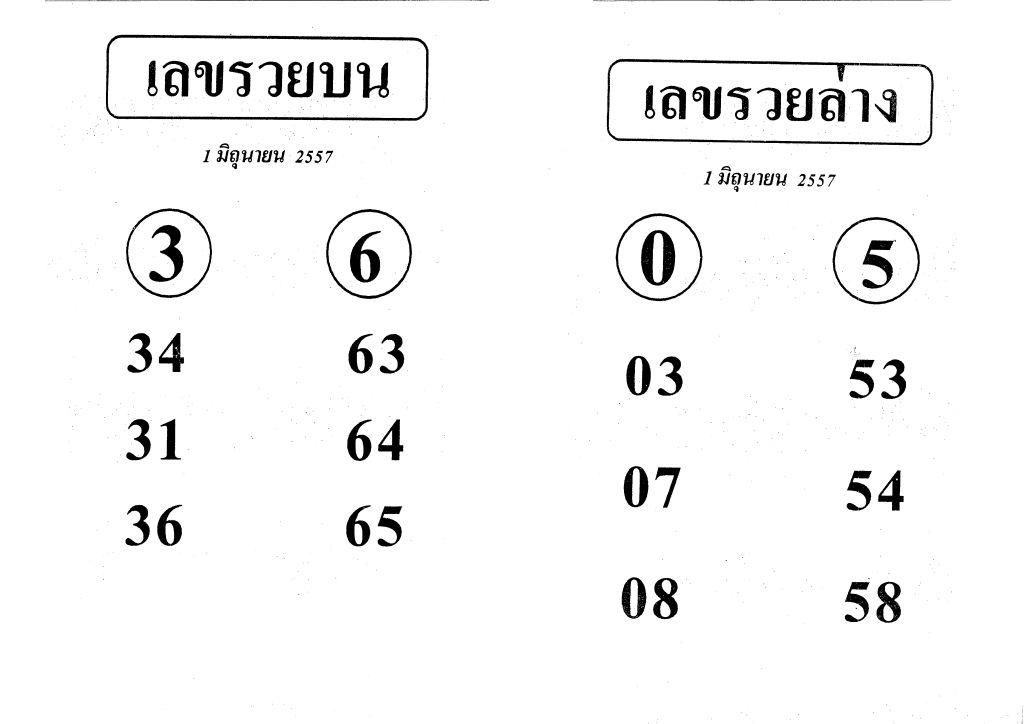 เลขรวยบน

1 มิถุนายน 2557

3 6

34 63

31 64

36 65

เลขรวยล่าง

1 มิถุนายน 2557

0 5

03 53

07 54

08 58